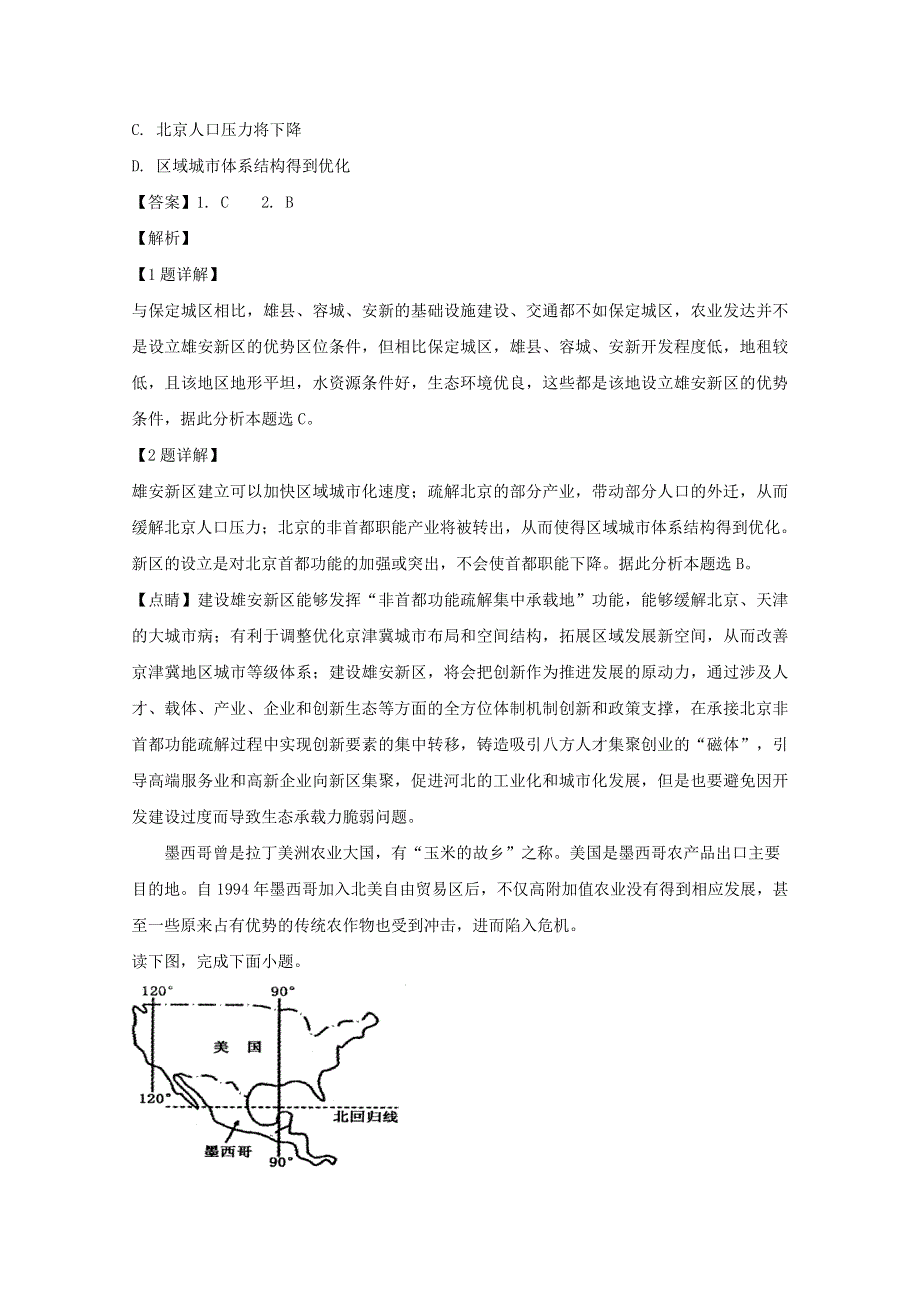 C. 北京人口压力将下降

D. 区域城市体系结构得到优化

【答案】1. C 2. B

【解析】

【1题详解】

与保定城区相比，雄县、容城、安新的基础设施建设、交通都不如保定城区，农业发达并不是设立雄安新区的优势区位条件，但相比保定城区，雄县、容城、安新开发程度低，地租较低，且该地区地形平坦，水资源条件好，生态环境优良，这些都是该地设立雄安新区的优势条件，据此分析本题选C。

【2题详解】

雄安新区建立可以加快区域城市化速度；疏解北京的部分产业，带动部分人口的外迁，从而缓解北京人口压力；北京的非首都职能产业将被转出，从而使得区域城市体系结构得到优化。新区的设立是对北京首都功能的加强或突出，不会使首都职能下降。据此分析本题选B。

【点睛】建设雄安新区能够发挥“非首都功能疏解集中承载地”功能，能够缓解北京、天津的大城市病；有利于调整优化京津冀城市布局和空间结构，拓展区域发展新空间，从而改善京津冀地区城市等级体系；建设雄安新区，将会把创新作为推进发展的原动力，通过涉及人才、载体、产业、企业和创新生态等方面的全方位体制机制创新和政策支撑，在承接北京非首都功能疏解过程中实现创新要素的集中转移，铸造吸引八方人才集聚创业的“磁体”，引导高端服务业和高新企业向新区集聚，促进河北的工业化和城市化发展，但是也要避免因开发建设过度而导致生态承载力脆弱问题。

墨西哥曾是拉丁美洲农业大国，有“玉米的故乡”之称。美国是墨西哥农产品出口主要目的地。自1994年墨西哥加入北美自由贸易区后，不仅高附加值农业没有得到相应发展，甚至一些原来占有优势的传统农作物也受到冲击，进而陷入危机。

读下图，完成下面小题。

120°
90°
美 国
120°
北回归线
墨西哥
90°